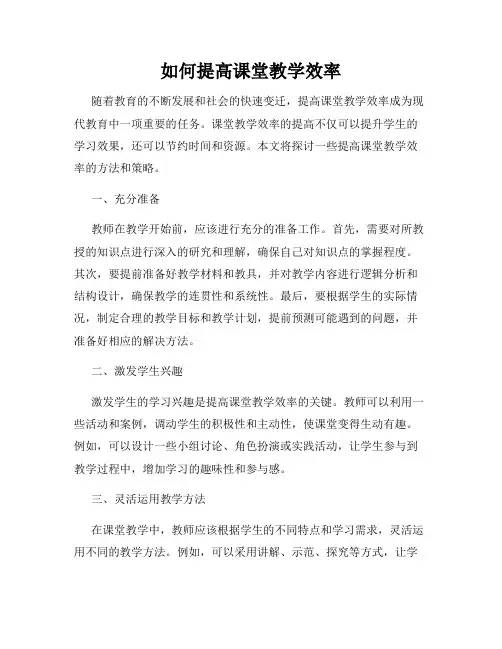 如何提高课堂教学效率

随着教育的不断发展和社会的快速变迁，提高课堂教学效率成为现代教育中一项重要的任务。课堂教学效率的提高不仅可以提升学生的学习效果，还可以节约时间和资源。本文将探讨一些提高课堂教学效率的方法和策略。

一、充分准备

教师在教学开始前，应该进行充分的准备工作。首先，需要对所教授的知识点进行深入的研究和理解，确保自己对知识点的掌握程度。其次，要提前准备好教学材料和教具，并对教学内容进行逻辑分析和结构设计，确保教学的连贯性和系统性。最后，要根据学生的实际情况，制定合理的教学目标和教学计划，提前预测可能遇到的问题，并准备好相应的解决方法。

二、激发学生兴趣

激发学生的学习兴趣是提高课堂教学效率的关键。教师可以利用一些活动和案例，调动学生的积极性和主动性，使课堂变得生动有趣。例如，可以设计一些小组讨论、角色扮演或实践活动，让学生参与到教学过程中，增加学习的趣味性和参与感。

三、灵活运用教学方法

在课堂教学中，教师应该根据学生的不同特点和学习需求，灵活运用不同的教学方法。例如，可以采用讲解、示范、探究等方式，让学